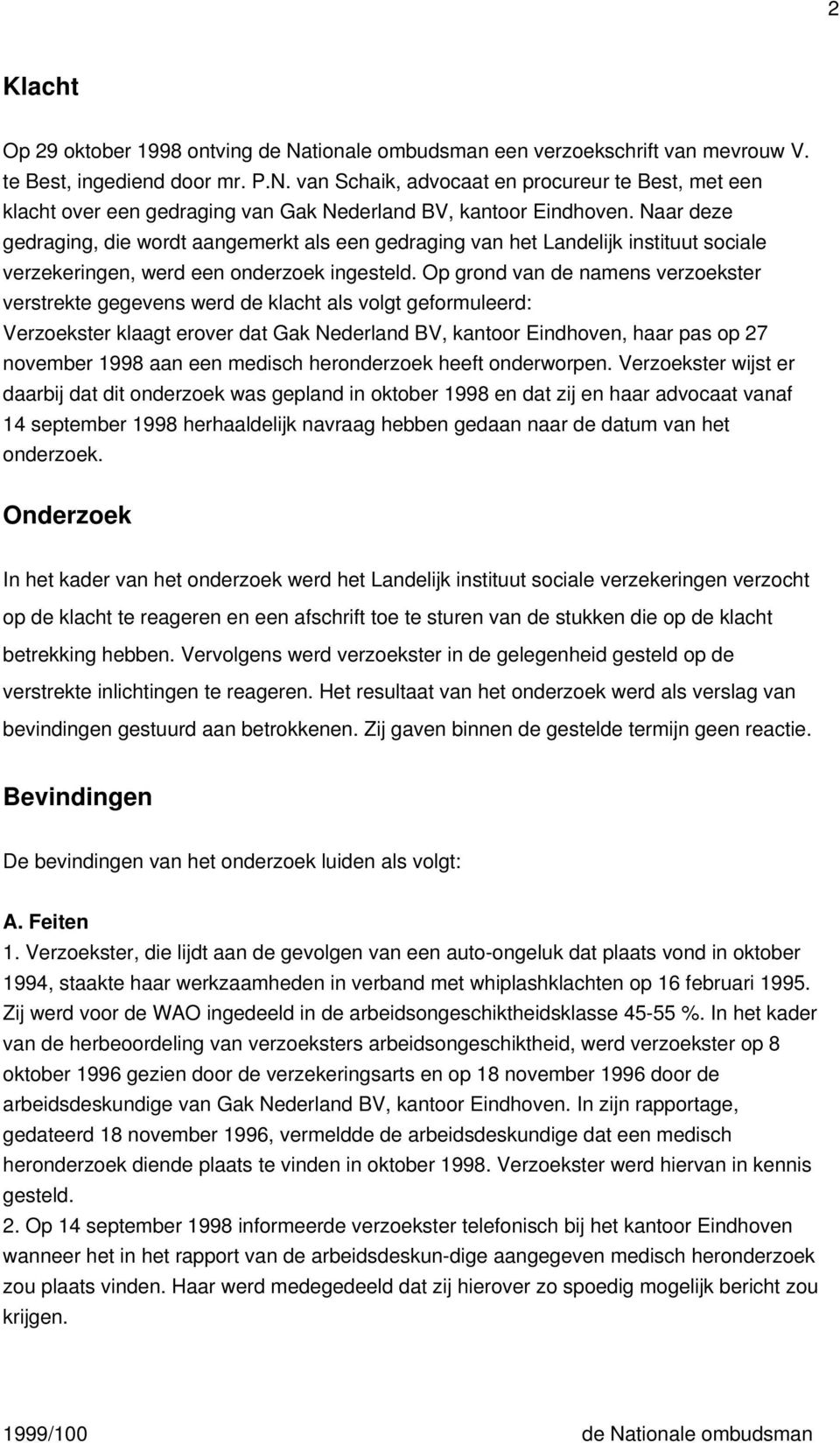 2

Klacht

Op 29 oktober 1998 ontving de Nationale ombudsman een verzoekschrift van mevrouw V. te Best, ingediend door mr. P.N. van Schaik, advocaat en procureur te Best, met een klacht over een gedraging van Gak Nederland BV, kantoor Eindhoven. Naar deze gedraging, die wordt aangemerkt als een gedraging van het Landelijk instituut sociale verzekeringen, werd een onderzoek ingesteld. Op grond van de namens verzoekster verstrekte gegevens werd de klacht als volgt geformuleerd:
Verzoekster klaagt erover dat Gak Nederland BV, kantoor Eindhoven, haar pas op 27 november 1998 aan een medisch heronderzoek heeft onderworpen. Verzoekster wijst er daarbij dat dit onderzoek was gepland in oktober 1998 en dat zij en haar advocaat vanaf 14 september 1998 herhaaldelijk navraag hebben gedaan naar de datum van het onderzoek.

Onderzoek

In het kader van het onderzoek werd het Landelijk instituut sociale verzekeringen verzocht op de klacht te reageren en een afschrift toe te sturen van de stukken die op de klacht betrekking hebben. Vervolgens werd verzoekster in de gelegenheid gesteld op de verstrekte inlichtingen te reageren. Het resultaat van het onderzoek werd als verslag van bevindingen gestuurd aan betrokkenen. Zij gaven binnen de gestelde termijn geen reactie.

Bevindingen

De bevindingen van het onderzoek luiden als volgt:

A. Feiten
1. Verzoekster, die lijdt aan de gevolgen van een auto-ongeluk dat plaats vond in oktober 1994, staakte haar werkzaamheden in verband met whiplashklachten op 16 februari 1995. Zij werd voor de WAO ingedeeld in de arbeidsongeschiktheidsklasse 45-55 %. In het kader van de herbeoordeling van verzoeksters arbeidsongeschiktheid, werd verzoekster op 8 oktober 1996 gezien door de verzekeringsarts en op 18 november 1996 door de arbeidsdeskundige van Gak Nederland BV, kantoor Eindhoven. In zijn rapportage, gedateerd 18 november 1996, vermeldde de arbeidsdeskundige dat een medisch heronderzoek diende plaats te vinden in oktober 1998. Verzoekster werd hiervan in kennis gesteld.
2. Op 14 september 1998 informeerde verzoekster telefonisch bij het kantoor Eindhoven wanneer het in het rapport van de arbeidsdeskun-dige aangegeven medisch heronderzoek zou plaats vinden. Haar werd medegedeeld dat zij hierover zo spoedig mogelijk bericht zou krijgen.

1999/100 de Nationale ombudsman